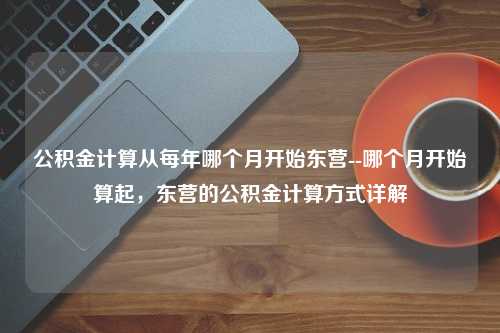 公积金计算从每年哪个月开始东营--哪个月开始算起，东营的公积金计算方式详解